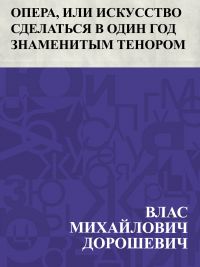 ОПЕРА, ИЛИ ИСКУССТВО СДЕЛАТЬСЯ В ОДИН ГОД ЗНАМЕНИТЫМ ТЕНОРОМ

ВЛАС МИХАЙЛОВИЧ ДОРОШЕВИЧ